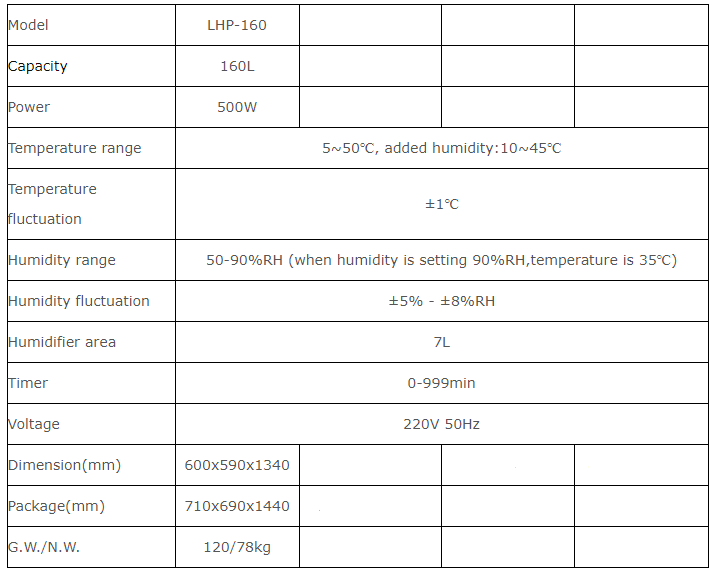 | Model | LHP-160 | | | |
|---|---|---|---|---|
| Capacity | 160L | | | |
| Power | 500W | | | |
| Temperature range | 5~50℃, added humidity:10~45℃ | | | |
| Temperature fluctuation | ±1℃ | | | |
| Humidity range | 50-90%RH (when humidity is setting 90%RH,temperature is 35℃) | | | |
| Humidity fluctuation | ±5% - ±8%RH | | | |
| Humidifier area | 7L | | | |
| Timer | 0-999min | | | |
| Voltage | 220V 50Hz | | | |
| Dimension(mm) | 600x590x1340 | | | |
| Package(mm) | 710x690x1440 | | | |
| G.W./N.W. | 120/78kg | | | |